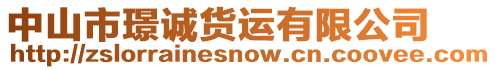 中山市璟诚货运有限公司
http://zslorrainesnow.cn.coovee.com